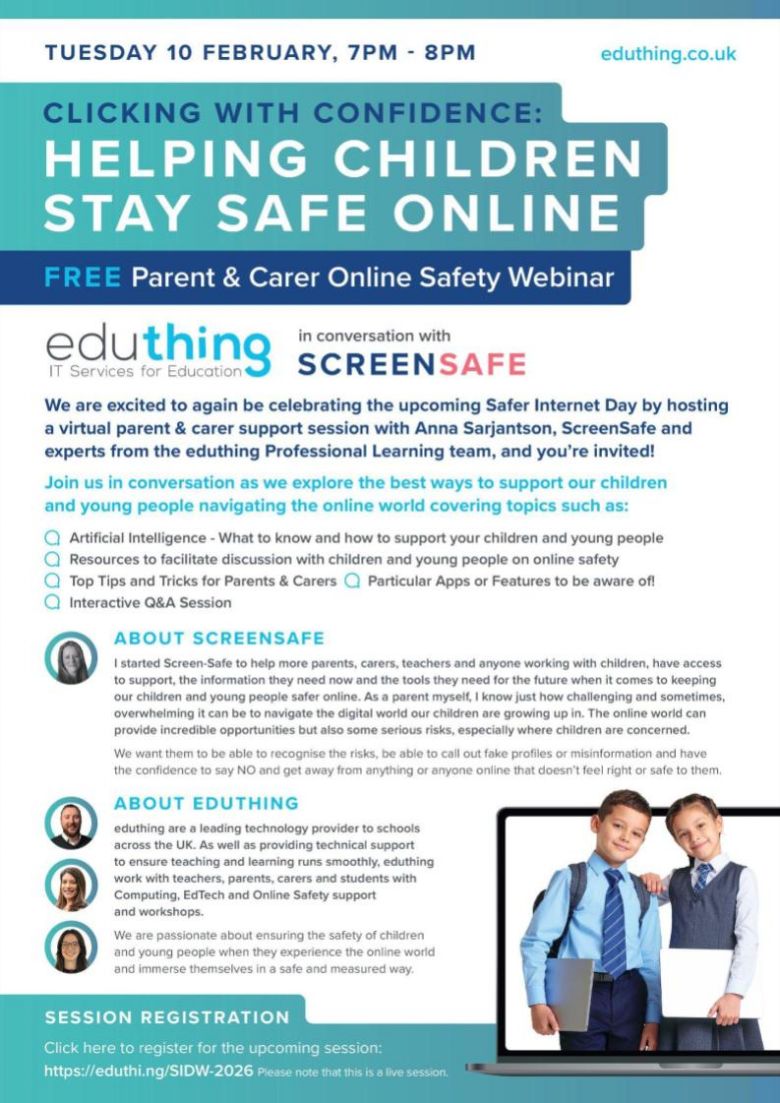 TUESDAY 10 FEBRUARY, 7PM - 8PM

eduthing.co.uk

CLICKING WITH CONFIDENCE:
HELPING CHILDREN STAY SAFE ONLINE

FREE Parent & Carer Online Safety Webinar

eduthing
IT Services for Education

in conversation with
SCREENSAFE

We are excited to again be celebrating the upcoming Safer Internet Day by hosting a virtual parent & carer support session with Anna Sarjantson, ScreenSafe and experts from the eduthing Professional Learning team, and you're invited!

Join us in conversation as we explore the best ways to support our children and young people navigating the online world covering topics such as:

Artificial Intelligence - What to know and how to support your children and young people
Resources to facilitate discussion with children and young people on online safety
Top Tips and Tricks for Parents & Carers
Particular Apps or Features to be aware of!
Interactive Q&A Session

ABOUT SCREENSAFE

I started Screen-Safe to help more parents, carers, teachers and anyone working with children, have access to support, the information they need now and the tools they need for the future when it comes to keeping our children and young people safer online. As a parent myself, I know just how challenging and sometimes, overwhelming it can be to navigate the digital world our children are growing up in. The online world can provide incredible opportunities but also some serious risks, especially where children are concerned.

We want them to be able to recognise the risks, be able to call out fake profiles or misinformation and have the confidence to say NO and get away from anything or anyone online that doesn't feel right or safe to them.

ABOUT EDUTHING

eduthing are a leading technology provider to schools across the UK. As well as providing technical support to ensure teaching and learning runs smoothly, eduthing work with teachers, parents, carers and students with Computing, EdTech and Online Safety support and workshops.

We are passionate about ensuring the safety of children and young people when they experience the online world and immerse themselves in a safe and measured way.

SESSION REGISTRATION

Click here to register for the upcoming session:
https://eduthi.ng/SIDW-2026 Please note that this is a live session.